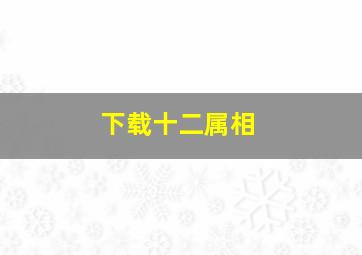 下载十二属相